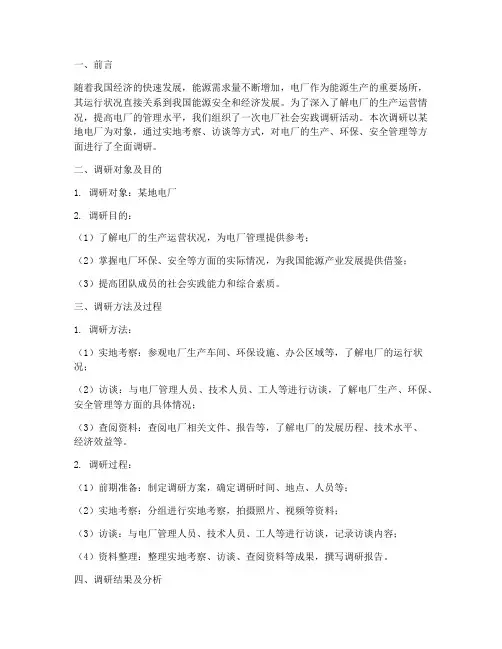 一、前言

随着我国经济的快速发展，能源需求量不断增加，电厂作为能源生产的重要场所，其运行状况直接关系到我国能源安全和经济发展。为了深入了解电厂的生产运营情况，提高电厂的管理水平，我们组织了一次电厂社会实践调研活动。本次调研以某地电厂为对象，通过实地考察、访谈等方式，对电厂的生产、环保、安全管理等方面进行了全面调研。

二、调研对象及目的

1. 调研对象：某地电厂

2. 调研目的：

（1）了解电厂的生产运营状况，为电厂管理提供参考；

（2）掌握电厂环保、安全等方面的实际情况，为我国能源产业发展提供借鉴；

（3）提高团队成员的社会实践能力和综合素质。

三、调研方法及过程

1. 调研方法：

（1）实地考察：参观电厂生产车间、环保设施、办公区域等，了解电厂的运行状况；

（2）访谈：与电厂管理人员、技术人员、工人等进行访谈，了解电厂生产、环保、安全管理等方面的具体情况；

（3）查阅资料：查阅电厂相关文件、报告等，了解电厂的发展历程、技术水平、经济效益等。

2. 调研过程：

（1）前期准备：制定调研方案，确定调研时间、地点、人员等；

（2）实地考察：分组进行实地考察，拍摄照片、视频等资料；

（3）访谈：与电厂管理人员、技术人员、工人等进行访谈，记录访谈内容；

（4）资料整理：整理实地考察、访谈、查阅资料等成果，撰写调研报告。

四、调研结果及分析